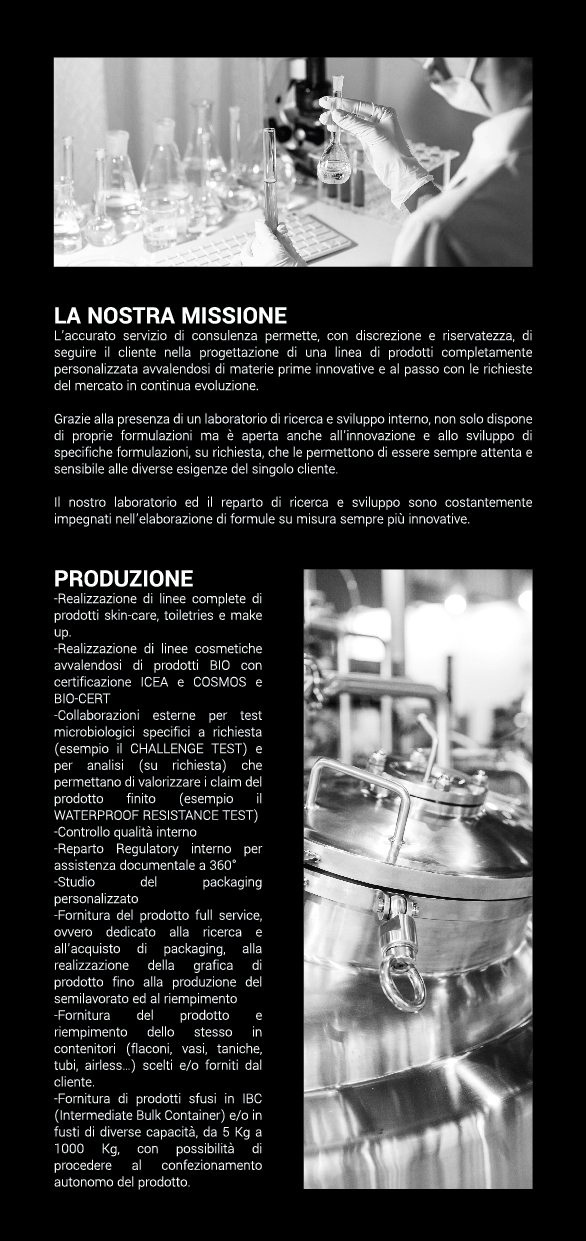 LA NOSTRA MISSIONE
L'accurato servizio di consulenza permette, con discrezione e riservatezza, di seguire il cliente nella progettazione di una linea di prodotti completamente personalizzata avvalendosi di materie prime innovative e al passo con le richieste del mercato in continua evoluzione.

Grazie alla presenza di un laboratorio di ricerca e sviluppo interno, non solo dispone di proprie formulazioni ma è aperta anche all'innovazione e allo sviluppo di specifiche formulazioni, su richiesta, che le permettono di essere sempre attenta e sensibile alle diverse esigenze del singolo cliente.

Il nostro laboratorio ed il reparto di ricerca e sviluppo sono costantemente impegnati nell'elaborazione di formule su misura sempre più innovative.

PRODUZIONE
-Realizzazione di linee complete di prodotti skin-care, toiletries e make up.
-Realizzazione di linee cosmetiche avvalendosi di prodotti BIO con certificazione ICEA e COSMOS e BIO-CERT
-Collaborazioni esterne per test microbiologici specifici a richiesta (esempio il CHALLENGE TEST) e per analisi (su richiesta) che permettano di valorizzare i claim del prodotto finito (esempio il WATERPROOF RESISTANCE TEST)
-Controllo qualità interno
-Reparto Regulatory interno per assistenza documentale a 360°
-Studio del packaging personalizzato
-Fornitura del prodotto full service, ovvero dedicato alla ricerca e all'acquisto di packaging, alla realizzazione della grafica di prodotto fino alla produzione del semilavorato ed al riempimento
-Fornitura del prodotto e riempimento dello stesso in contenitori (flaconi, vasi, taniche, tubi, airless...) scelti e/o forniti dal cliente.
-Fornitura di prodotti sfusi in IBC (Intermediate Bulk Container) e/o in fusti di diverse capacità, da 5 Kg a 1000 Kg, con possibilità di procedere al confezionamento autonomo del prodotto.